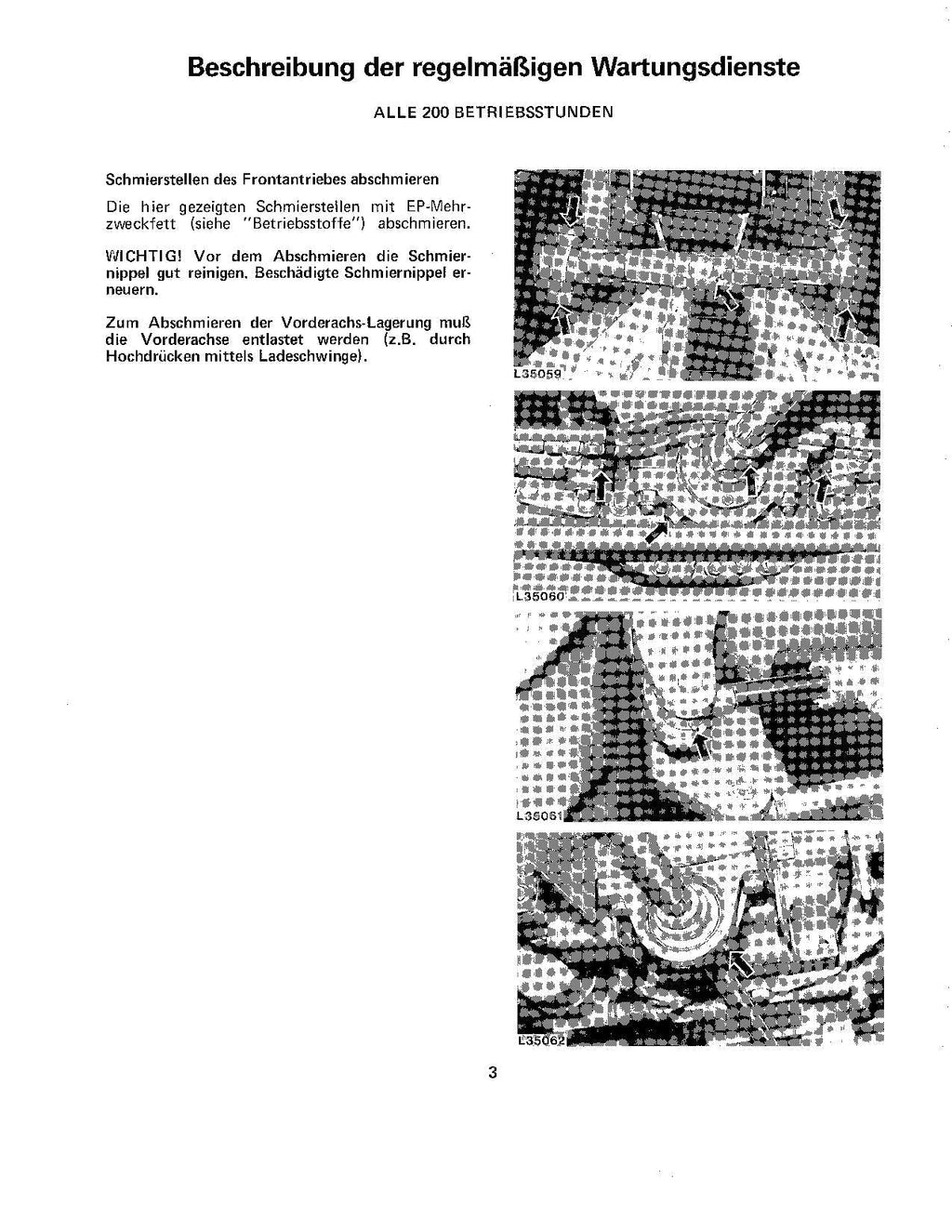 Beschreibung der regelmäßigen Wartungsdienste

ALLE 200 BETRIEBSSTUNDEN

Schmierstellen des Frontantriebes abschmieren

Die hier gezeigten Schmierstellen mit EP-Mehrzweckfett (siehe "Betriebsstoffe") abschmieren.

WICHTIG! Vor dem Abschmieren die Schmiernippel gut reinigen. Beschädigte Schmiernippel erneuern.

Zum Abschmieren der Vorderachs-Lagerung muß die Vorderachse entlastet werden (z.B. durch Hochdrücken mittels Ladeschwinge).

L35059

L35060

L35061

L35062

3